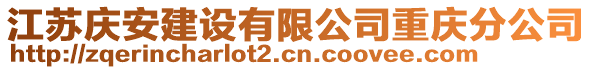 江苏庆安建设有限公司重庆分公司
http://zqerincharlot2.cn.coovee.com